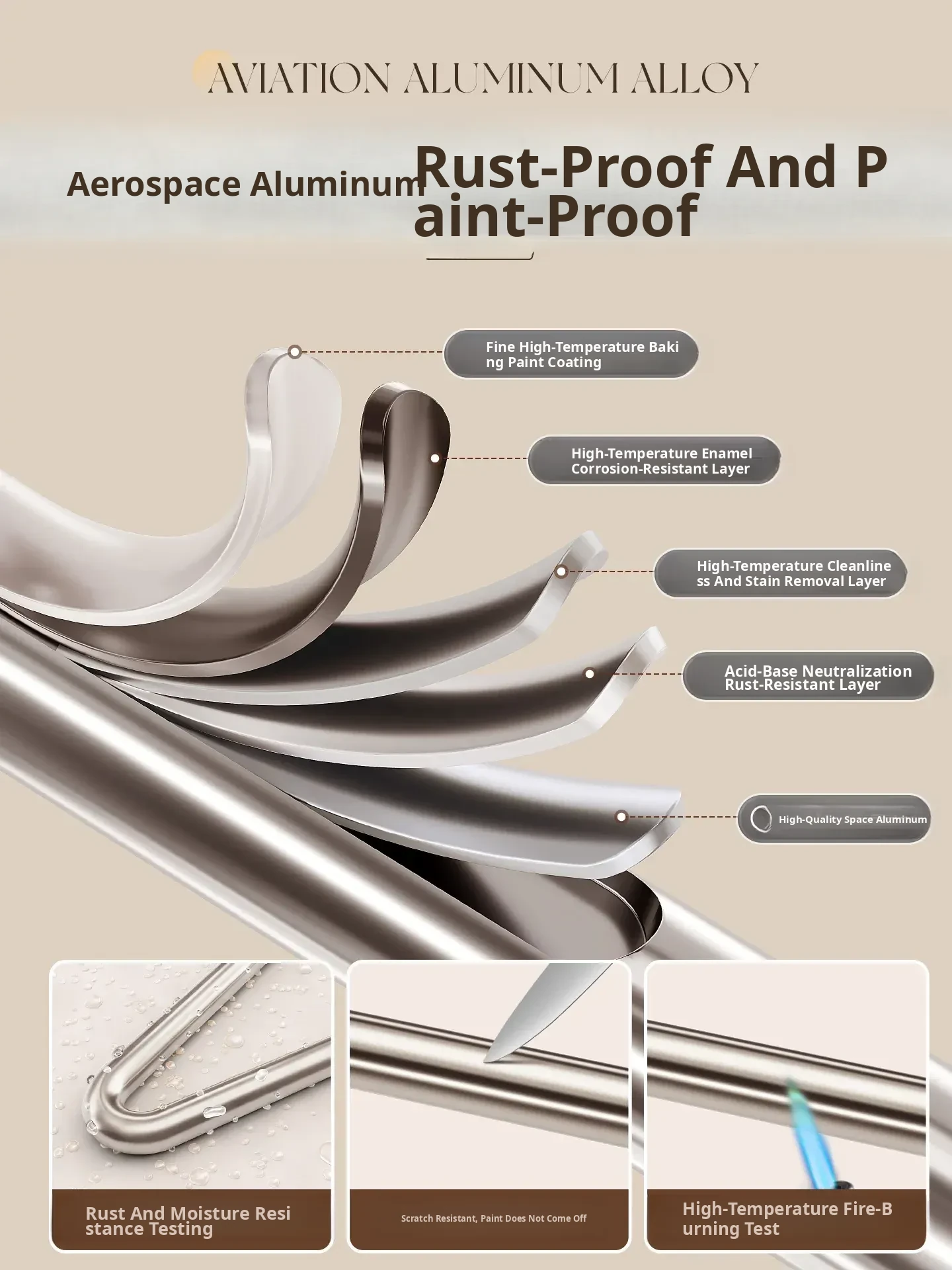 AVIATION ALUMINUM ALLOY

Aerospace Aluminum

Rust-Proof And Paint-Proof

Fine High-Temperature Baking Paint Coating

High-Temperature Enamel Corrosion-Resistant Layer

High-Temperature Cleanliness And Stain Removal Layer

Acid-Base Neutralization Rust-Resistant Layer

High-Quality Space Aluminum

Rust And Moisture Resistance Testing

Scratch Resistant, Paint Does Not Come Off

High-Temperature Fire-Burning Test